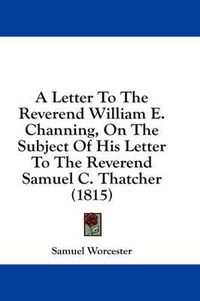 A Letter To The Reverend William E. Channing, On The Subject Of His Letter To The Reverend Samuel C. Thatcher (1815)

Samuel Worcester